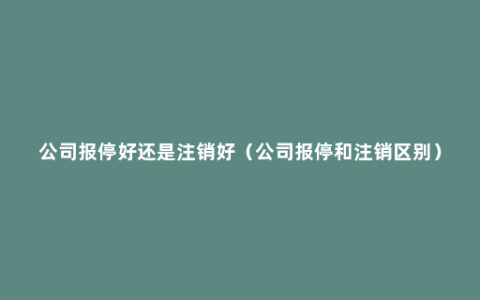 公司报停好还是注销好（公司报停和注销区别）